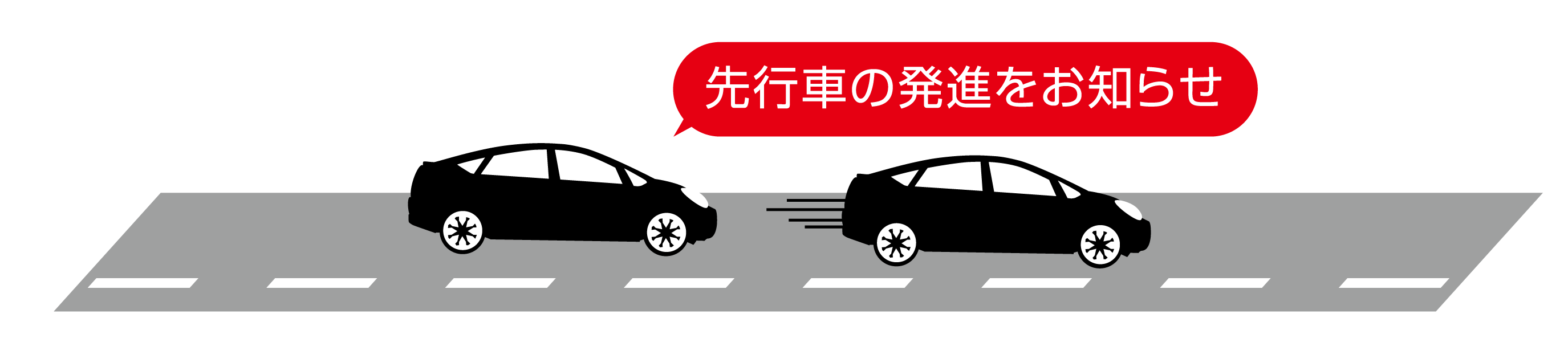 先行車の発進をお知らせ